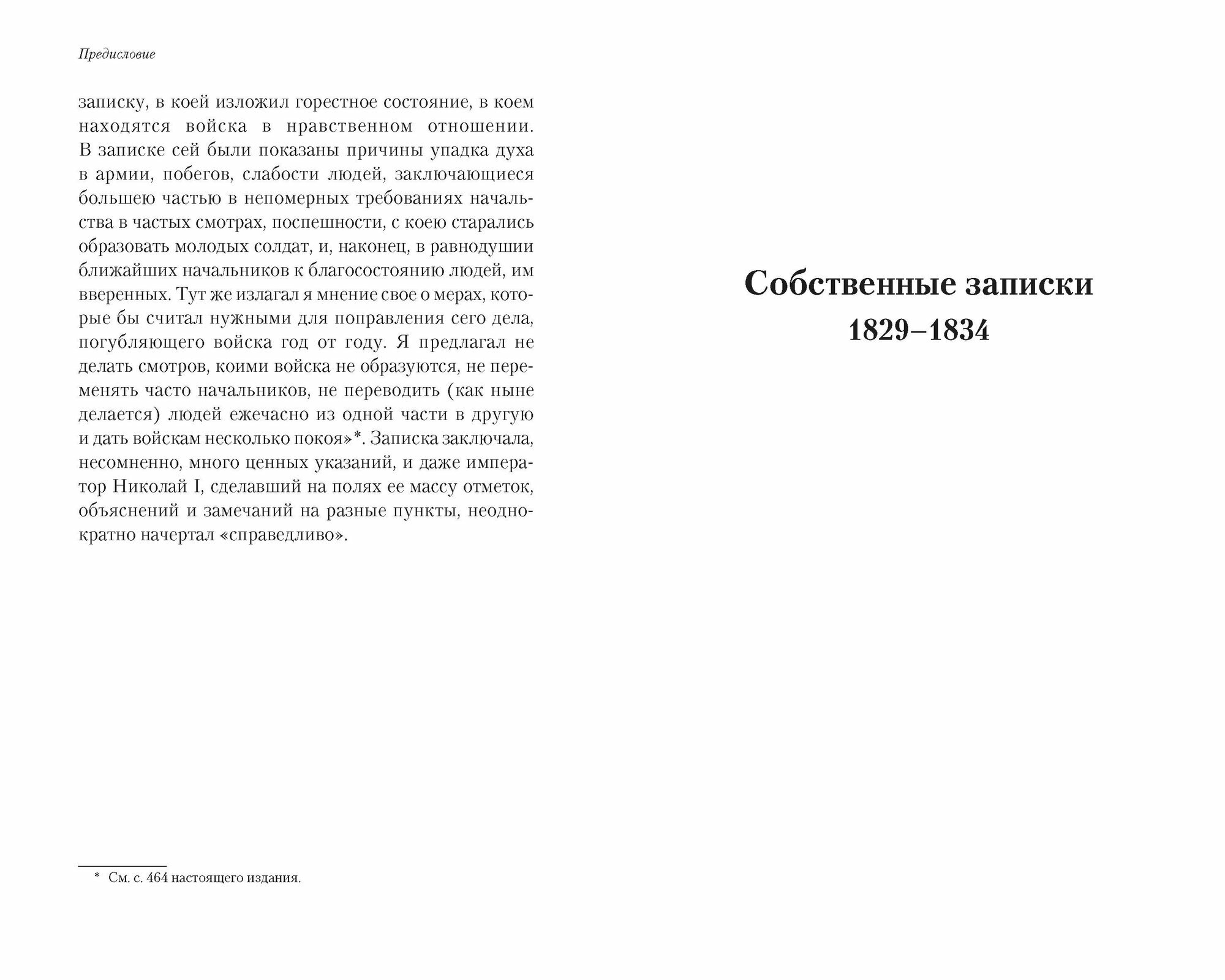 Предисловие

записку, в коей изложил горестное состояние, в коем находятся войска в нравственном отношении. В записке сей были показаны причины упадка духа в армии, побегов, слабости людей, заключающиеся большею частью в непомерных требованиях начальства в частых смотрах, поспешности, с коею старались образовать молодых солдат, и, наконец, в равнодушии ближайших начальников к благосостоянию людей, им вверенных. Тут же излагал я мнение свое о мерах, которые бы считал нужными для поправления сего дела, погубляющего войска год от году. Я предлагал не делать смотров, коими войска не образуются, не переменять часто начальников, не переводить (как ныне делается) людей ежечасно из одной части в другую и дать войскам несколько покоя»*. Записка заключала, несомненно, много ценных указаний, и даже император Николай I, сделавший на полях ее массу отметок, объяснений и замечаний на разные пункты, неоднократно начертал «справедливо».

* См. с. 464 настоящего издания.

Собственные записки
1829–1834